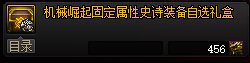 机械崛起固定属性史诗装备自选礼盒

目录

456